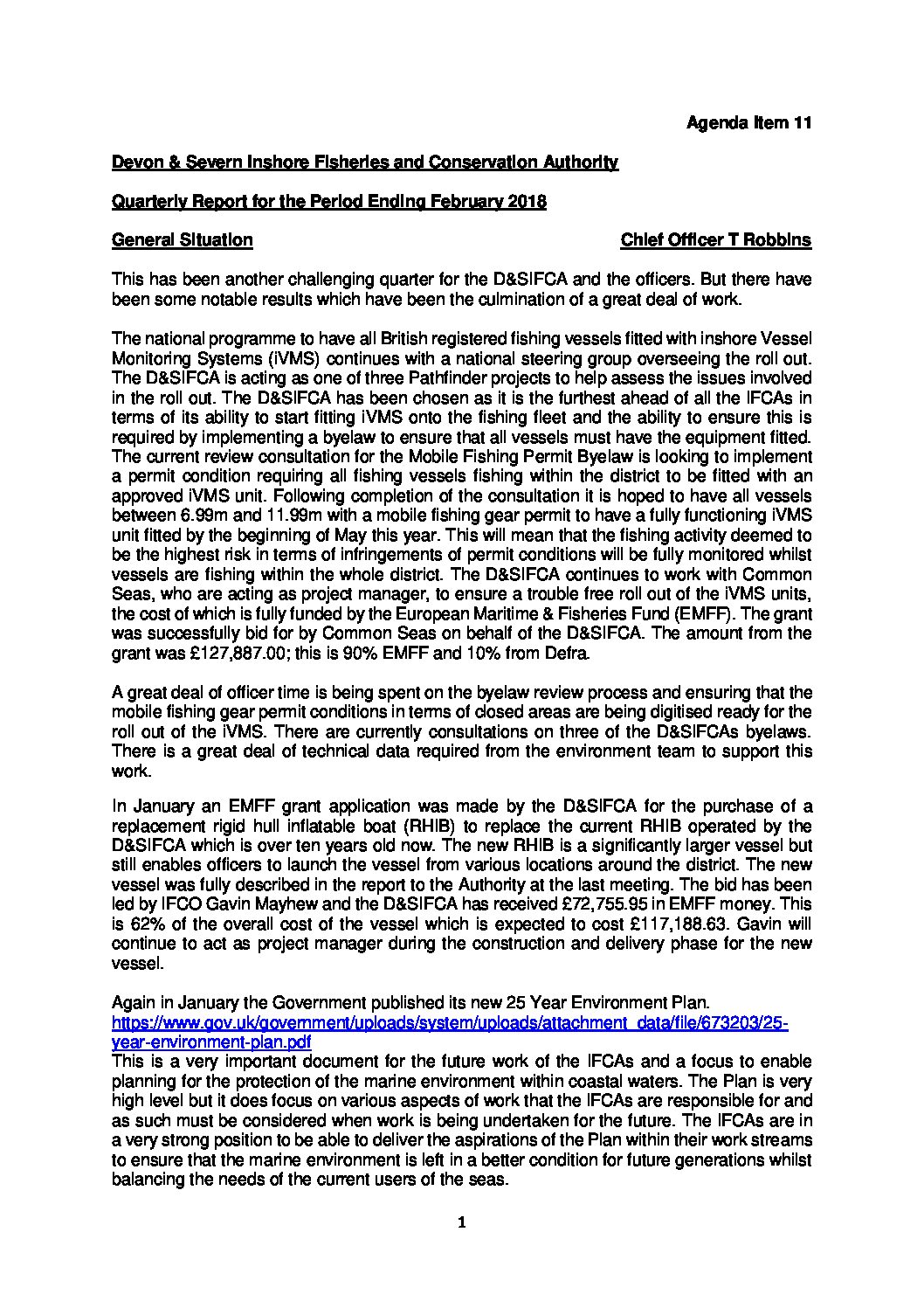 Agenda Item 11

Devon & Severn Inshore Fisheries and Conservation Authority

Quarterly Report for the Period Ending February 2018

General Situation

Chief Officer T Robbins

This has been another challenging quarter for the D&SIFCA and the officers. But there have been some notable results which have been the culmination of a great deal of work.

The national programme to have all British registered fishing vessels fitted with inshore Vessel Monitoring Systems (iVMS) continues with a national steering group overseeing the roll out. The D&SIFCA is acting as one of three Pathfinder projects to help assess the issues involved in the roll out. The D&SIFCA has been chosen as it is the furthest ahead of all the IFCAs in terms of its ability to start fitting iVMS onto the fishing fleet and the ability to ensure this is required by implementing a byelaw to ensure that all vessels must have the equipment fitted. The current review consultation for the Mobile Fishing Permit Byelaw is looking to implement a permit condition requiring all fishing vessels fishing within the district to be fitted with an approved iVMS unit. Following completion of the consultation it is hoped to have all vessels between 6.99m and 11.99m with a mobile fishing gear permit to have a fully functioning iVMS unit fitted by the beginning of May this year. This will mean that the fishing activity deemed to be the highest risk in terms of infringements of permit conditions will be fully monitored whilst vessels are fishing within the whole district. The D&SIFCA continues to work with Common Seas, who are acting as project manager, to ensure a trouble free roll out of the iVMS units, the cost of which is fully funded by the European Maritime & Fisheries Fund (EMFF). The grant was successfully bid for by Common Seas on behalf of the D&SIFCA. The amount from the grant was £127,887.00; this is 90% EMFF and 10% from Defra.

A great deal of officer time is being spent on the byelaw review process and ensuring that the mobile fishing gear permit conditions in terms of closed areas are being digitised ready for the roll out of the iVMS. There are currently consultations on three of the D&SIFCAs byelaws. There is a great deal of technical data required from the environment team to support this work.

In January an EMFF grant application was made by the D&SIFCA for the purchase of a replacement rigid hull inflatable boat (RHIB) to replace the current RHIB operated by the D&SIFCA which is over ten years old now. The new RHIB is a significantly larger vessel but still enables officers to launch the vessel from various locations around the district. The new vessel was fully described in the report to the Authority at the last meeting. The bid has been led by IFCO Gavin Mayhew and the D&SIFCA has received £72,755.95 in EMFF money. This is 62% of the overall cost of the vessel which is expected to cost £117,188.63. Gavin will continue to act as project manager during the construction and delivery phase for the new vessel.

Again in January the Government published its new 25 Year Environment Plan.
https://www.gov.uk/government/uploads/system/uploads/attachment_data/file/673203/25-year-environment-plan.pdf
This is a very important document for the future work of the IFCAs and a focus to enable planning for the protection of the marine environment within coastal waters. The Plan is very high level but it does focus on various aspects of work that the IFCAs are responsible for and as such must be considered when work is being undertaken for the future. The IFCAs are in a very strong position to be able to deliver the aspirations of the Plan within their work streams to ensure that the marine environment is left in a better condition for future generations whilst balancing the needs of the current users of the seas.

1